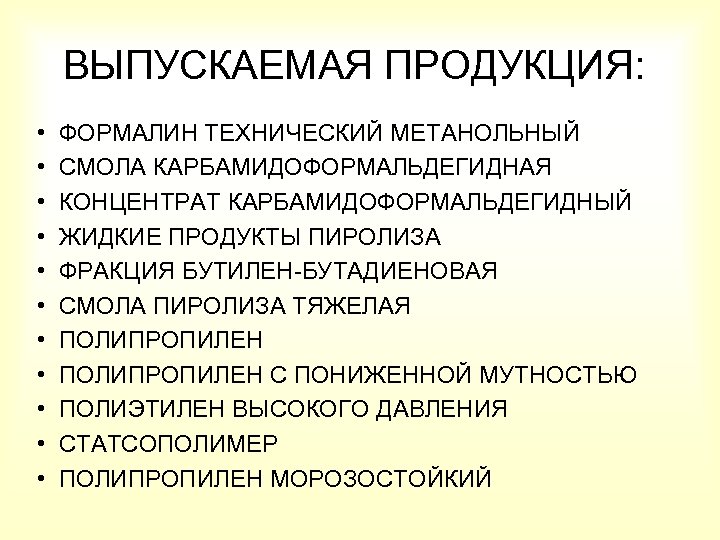 ВЫПУСКАЕМАЯ ПРОДУКЦИЯ:

• ФОРМАЛИН ТЕХНИЧЕСКИЙ МЕТАНОЛЬНЫЙ
• СМОЛА КАРБАМИДОФОРМАЛЬДЕГИДНАЯ
• КОНЦЕНТРАТ КАРБАМИДОФОРМАЛЬДЕГИДНЫЙ
• ЖИДКИЕ ПРОДУКТЫ ПИРОЛИЗА
• ФРАКЦИЯ БУТИЛЕН-БУТАДИЕНОВАЯ
• СМОЛА ПИРОЛИЗА ТЯЖЕЛАЯ
• ПОЛИПРОПИЛЕН
• ПОЛИПРОПИЛЕН С ПОНИЖЕННОЙ МУТНОСТЬЮ
• ПОЛИЭТИЛЕН ВЫСОКОГО ДАВЛЕНИЯ
• СТАТСОПОЛИМЕР
• ПОЛИПРОПИЛЕН МОРОЗОСТОЙКИЙ